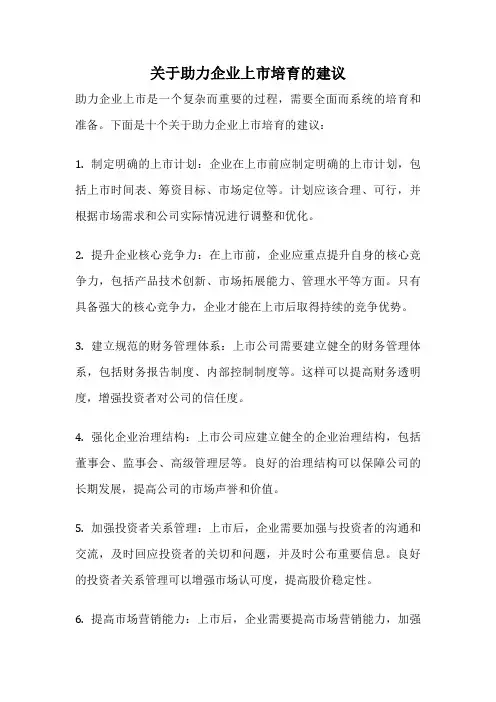 关于助力企业上市培育的建议

助力企业上市是一个复杂而重要的过程，需要全面而系统的培育和准备。下面是十个关于助力企业上市培育的建议：

1. 制定明确的上市计划：企业在上市前应制定明确的上市计划，包括上市时间表、筹资目标、市场定位等。计划应该合理、可行，并根据市场需求和公司实际情况进行调整和优化。

2. 提升企业核心竞争力：在上市前，企业应重点提升自身的核心竞争力，包括产品技术创新、市场拓展能力、管理水平等方面。只有具备强大的核心竞争力，企业才能在上市后取得持续的竞争优势。

3. 建立规范的财务管理体系：上市公司需要建立健全的财务管理体系，包括财务报告制度、内部控制制度等。这样可以提高财务透明度，增强投资者对公司的信任度。

4. 强化企业治理结构：上市公司应建立健全的企业治理结构，包括董事会、监事会、高级管理层等。良好的治理结构可以保障公司的长期发展，提高公司的市场声誉和价值。

5. 加强投资者关系管理：上市后，企业需要加强与投资者的沟通和交流，及时回应投资者的关切和问题，并及时公布重要信息。良好的投资者关系管理可以增强市场认可度，提高股价稳定性。

6. 提高市场营销能力：上市后，企业需要提高市场营销能力，加强